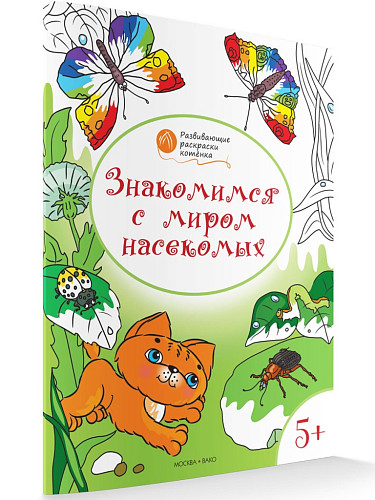 Развивающие раскраски котёнка

Знакомимся с миром насекомых

5+

МОСКВА • ВАКО